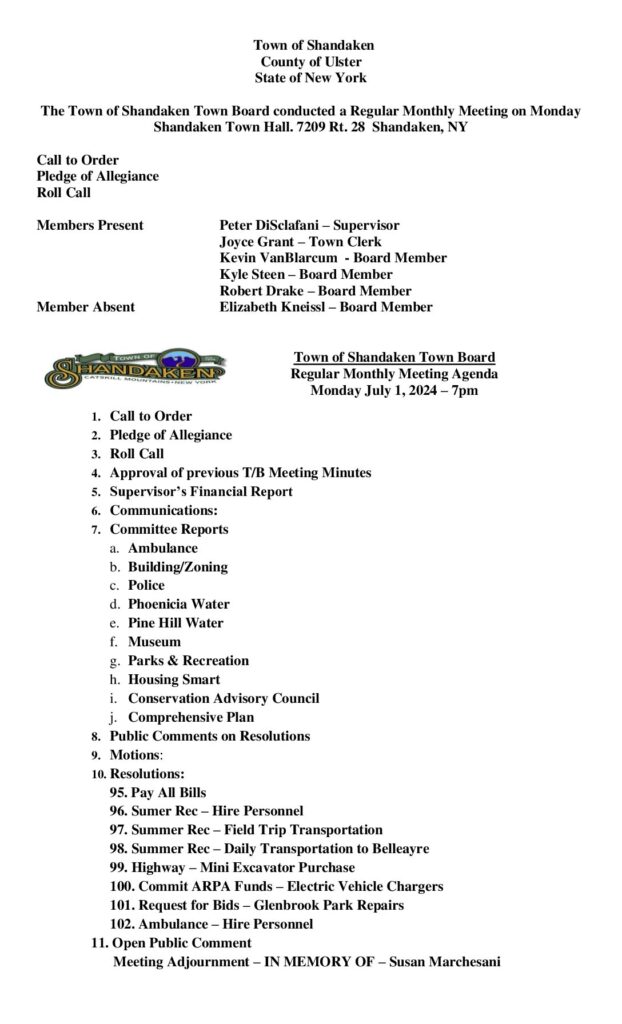 Town of Shandaken
County of Ulster
State of New York

The Town of Shandaken Town Board conducted a Regular Monthly Meeting on Monday Shandaken Town Hall. 7209 Rt. 28 Shandaken, NY

Call to Order
Pledge of Allegiance
Roll Call

Members Present Peter DiSclafani – Supervisor
Joyce Grant – Town Clerk
Kevin VanBlarcum - Board Member
Kyle Steen – Board Member
Robert Drake – Board Member
Member Absent Elizabeth Kneissl – Board Member

TOWN OF SHANDAKEN CATSKILL MOUNTAINS • NEW YORK

Town of Shandaken Town Board
Regular Monthly Meeting Agenda
Monday July 1, 2024 – 7pm

1. Call to Order
2. Pledge of Allegiance
3. Roll Call
4. Approval of previous T/B Meeting Minutes
5. Supervisor's Financial Report
6. Communications:
7. Committee Reports
a. Ambulance
b. Building/Zoning
c. Police
d. Phoenicia Water
e. Pine Hill Water
f. Museum
g. Parks & Recreation
h. Housing Smart
i. Conservation Advisory Council
j. Comprehensive Plan
8. Public Comments on Resolutions
9. Motions:
10. Resolutions:
95. Pay All Bills
96. Sumer Rec – Hire Personnel
97. Summer Rec – Field Trip Transportation
98. Summer Rec – Daily Transportation to Belleayre
99. Highway – Mini Excavator Purchase
100. Commit ARPA Funds – Electric Vehicle Chargers
101. Request for Bids – Glenbrook Park Repairs
102. Ambulance – Hire Personnel
11. Open Public Comment
Meeting Adjournment – IN MEMORY OF – Susan Marchesani